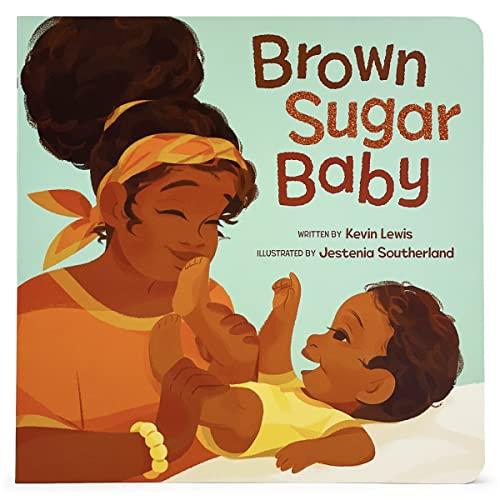 Brown Sugar Baby

WRITTEN BY Kevin Lewis
ILLUSTRATED BY Jestenia Southerland